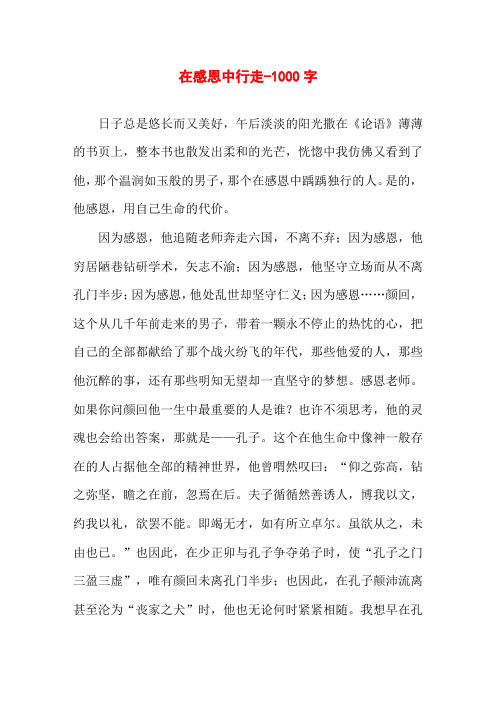 在感恩中行走-1000 字

日子总是悠长而又美好，午后淡淡的阳光撒在《论语》薄薄的书页上，整本书也散发出柔和的光芒，恍惚中我仿佛又看到了他，那个温润如玉般的男子，那个在感恩中踽踽独行的人。是的，他感恩，用自己生命的代价。

因为感恩，他追随老师奔走六国，不离不弃；因为感恩，他穷居陋巷钻研学术，矢志不渝；因为感恩，他坚守立场而从不离孔门半步；因为感恩，他处乱世却坚守仁义；因为感恩……颜回，这个从几千年前走来的男子，带着一颗永不停止的热忱的心，把自己的全部都献给了那个战火纷飞的年代，那些他爱的人，那些他沉醉的事，还有那些明知无望却一直坚守的梦想。感恩老师。如果你问颜回他一生中最重要的人是谁？也许不须思考，他的灵魂也会给出答案，那就是——孔子。这个在他生命中像神一般存在的人占据他全部的精神世界，他曾喟然叹曰：“仰之弥高，钻之弥坚，瞻之在前，忽焉在后。夫子循循然善诱人，博我以文，约我以礼，欲罢不能。即竭无才，如有所立卓尔。虽欲从之，未由也已。”也因此，在少正卯与孔子争夺弟子时，使“孔子之门三盈三虚”，唯有颜回未离孔门半步；也因此，在孔子颠沛流离甚至沦为“丧家之犬”时，他也无论何时紧紧相随。我想早在孔